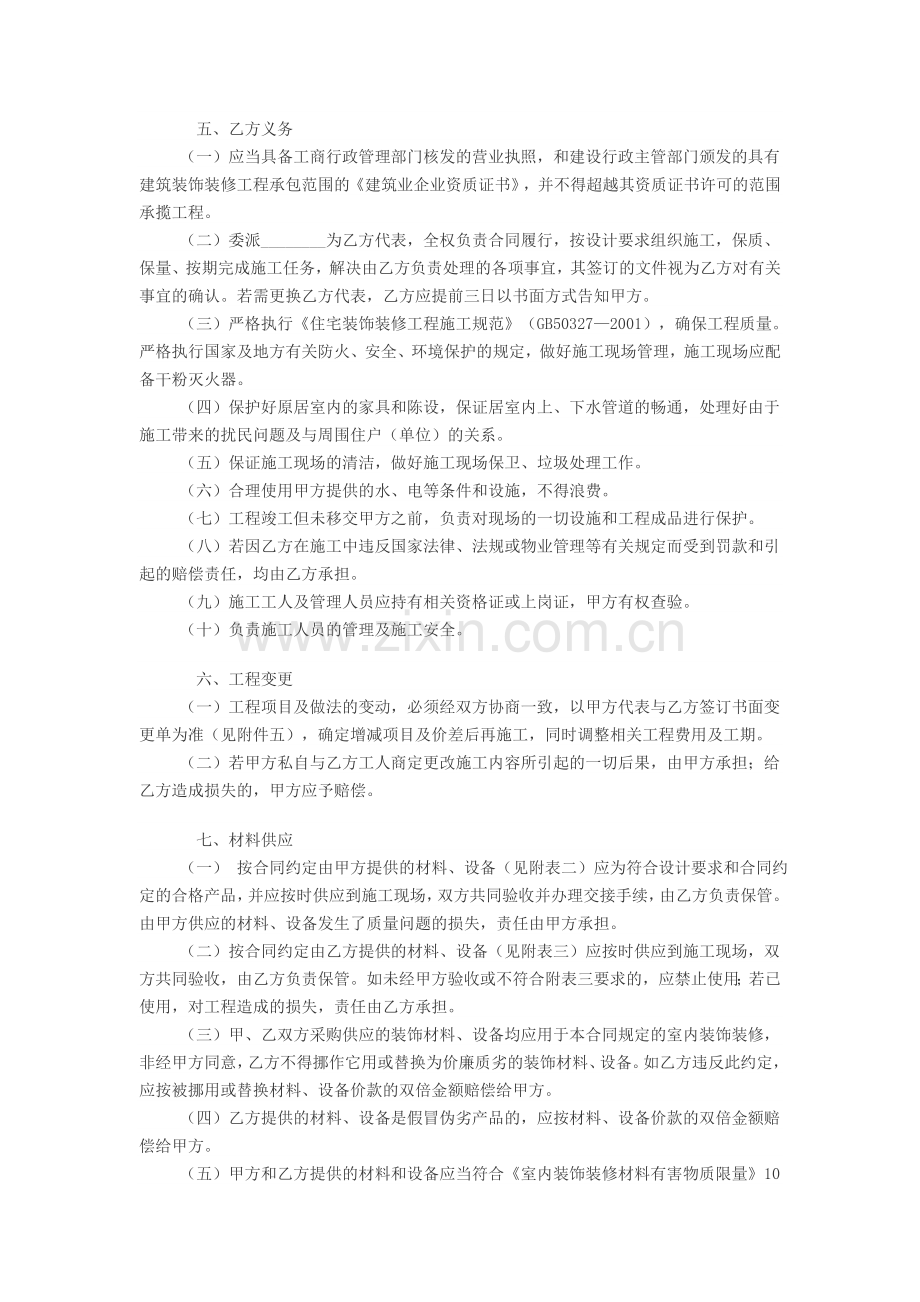 五、乙方义务

（一）应当具备工商行政管理部门核发的营业执照，和建设行政主管部门颁发的具有建筑装饰装修工程承包范围的《建筑业企业资质证书》，并不得超越其资质证书许可的范围承揽工程。

（二）委派____为乙方代表，全权负责合同履行，按设计要求组织施工，保质、保量、按期完成施工任务，解决由乙方负责处理的各项事宜，其签订的文件视为乙方对有关事宜的确认。若需更换乙方代表，乙方应提前三日以书面方式告知甲方。

（三）严格执行《住宅装饰装修工程施工规范》（GB50327—2001），确保工程质量。严格执行国家及地方有关防火、安全、环境保护的规定，做好施工现场管理，施工现场应配备干粉灭火器。

（四）保护好原居室内的家具和陈设，保证居室内上、下水管道的畅通，处理好由于施工带来的扰民问题及与周围住户（单位）的关系。

（五）保证施工现场的清洁，做好施工现场保卫、垃圾处理工作。

（六）合理使用甲方提供的水、电等条件和设施，不得浪费。

（七）工程竣工但未移交甲方之前，负责对现场的一切设施和工程成品进行保护。

（八）若因乙方在施工中违反国家法律、法规或物业管理等有关规定而受到罚款和引起的赔偿责任，均由乙方承担。

（九）施工工人及管理人员应持有相关资格证或上岗证，甲方有权查验。

（十）负责施工人员的管理及施工安全。

六、工程变更

（一）工程项目及做法的变动，必须经双方协商一致，以甲方代表与乙方签订书面变更单为准（见附件五），确定增减项目及价差后再施工，同时调整相关工程费用及工期。

（二）若甲方私自与乙方工人商定更改施工内容所引起的一切后果，由甲方承担；给乙方造成损失的，甲方应予赔偿。

七、材料供应

（一） 按合同约定由甲方提供的材料、设备（见附表二）应为符合设计要求和合同约定的合格产品，并应按时供应到施工现场，双方共同验收并办理交接手续，由乙方负责保管。由甲方供应的材料、设备发生了质量问题的损失，责任由甲方承担。

（二）按合同约定由乙方提供的材料、设备（见附表三）应按时供应到施工现场，双方共同验收，由乙方负责保管。如未经甲方验收或不符合附表三要求的，应禁止使用；若已使用，对工程造成的损失，责任由乙方承担。

（三）甲、乙双方采购供应的装饰材料、设备均应用于本合同规定的室内装饰装修，非经甲方同意，乙方不得挪作它用或替换为价廉质劣的装饰材料、设备。如乙方违反此约定，应按被挪用或替换材料、设备价款的双倍金额赔偿给甲方。

（四）乙方提供的材料、设备是假冒伪劣产品的，应按材料、设备价款的双倍金额赔偿给甲方。

（五）甲方和乙方提供的材料和设备应当符合《室内装饰装修材料有害物质限量》10

www.zixin.com.cn